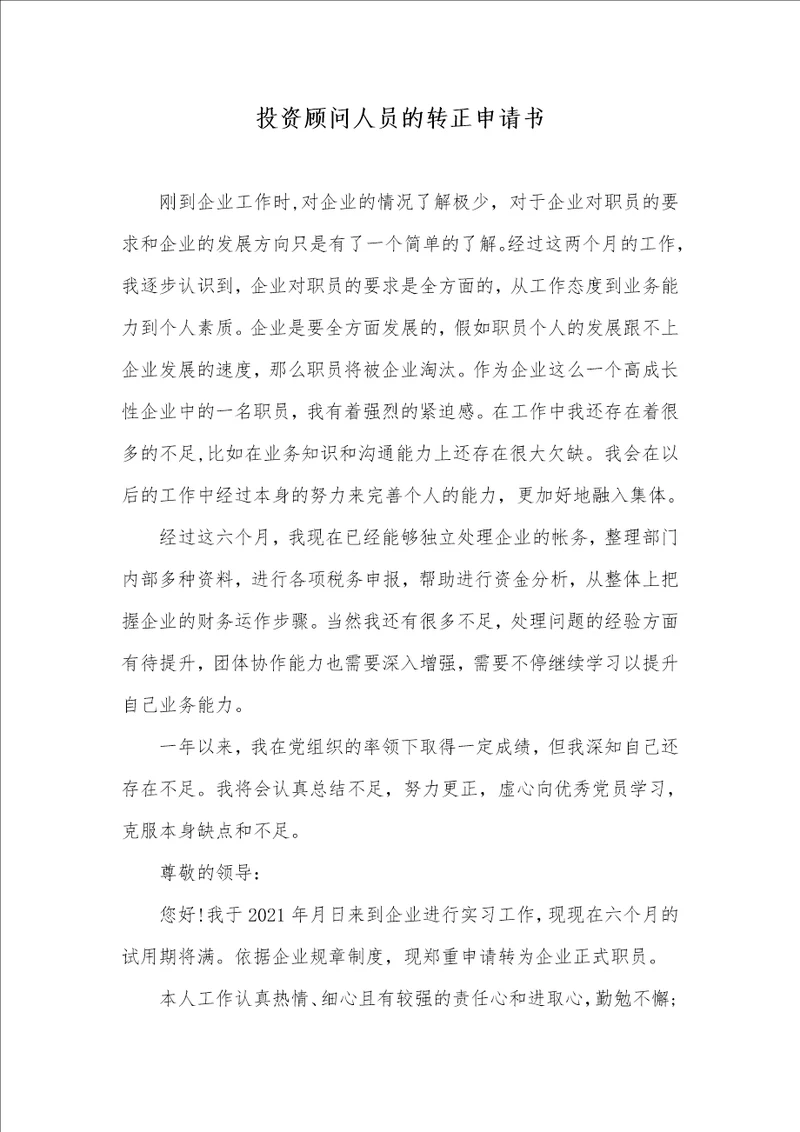 投资顾问人员的转正申请书

刚到企业工作时,对企业的情况了解极少，对于企业对职员的要求和企业的发展方向只是有了一个简单的了解。经过这两个月的工作，我逐步认识到，企业对职员的要求是全方面的，从工作态度到业务能力到个人素质。企业是要全方面发展的，假如职员个人的发展跟不上企业发展的速度，那么职员将被企业淘汰。作为企业这么一个高成长性企业中的一名职员，我有着强烈的紧迫感。在工作中我还存在着很多的不足,比如在业务知识和沟通能力上还存在很大欠缺。我会在以后的工作中经过本身的努力来完善个人的能力，更加好地融入集体。

经过这六个月，我现在已经能够独立处理企业的帐务，整理部门内部多种资料，进行各项税务申报，帮助进行资金分析，从整体上把握企业的财务运作步骤。当然我还有很多不足，处理问题的经验方面有待提升，团体协作能力也需要深入增强，需要不停继续学习以提升自己业务能力。

一年以来，我在党组织的率领下取得一定成绩，但我深知自己还存在不足。我将会认真总结不足，努力更正，虚心向优秀党员学习，克服本身缺点和不足。

尊敬的领导：

您好!我于2021年月日来到企业进行实习工作,现现在六个月的试用期将满。依据企业规章制度，现郑重申请转为企业正式职员。

本人工作认真热情、细心且有较强的责任心和进取心,勤勉不懈;